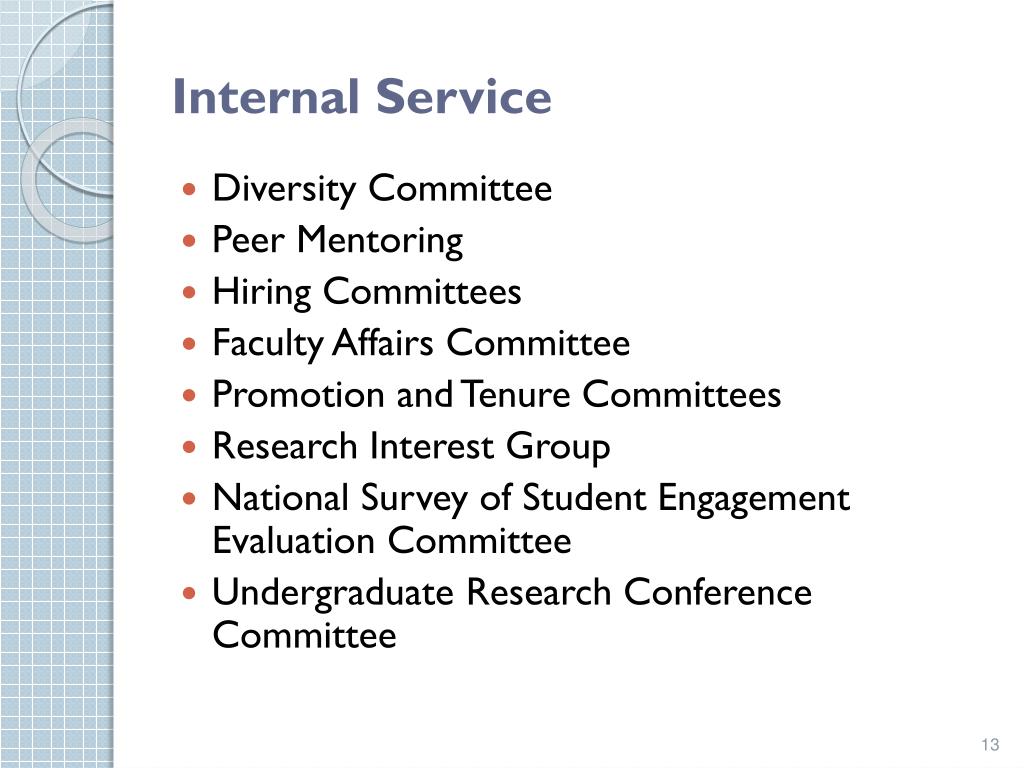 Internal Service

• Diversity Committee
• Peer Mentoring
• Hiring Committees
• Faculty Affairs Committee
• Promotion and Tenure Committees
• Research Interest Group
• National Survey of Student Engagement Evaluation Committee
• Undergraduate Research Conference Committee

13